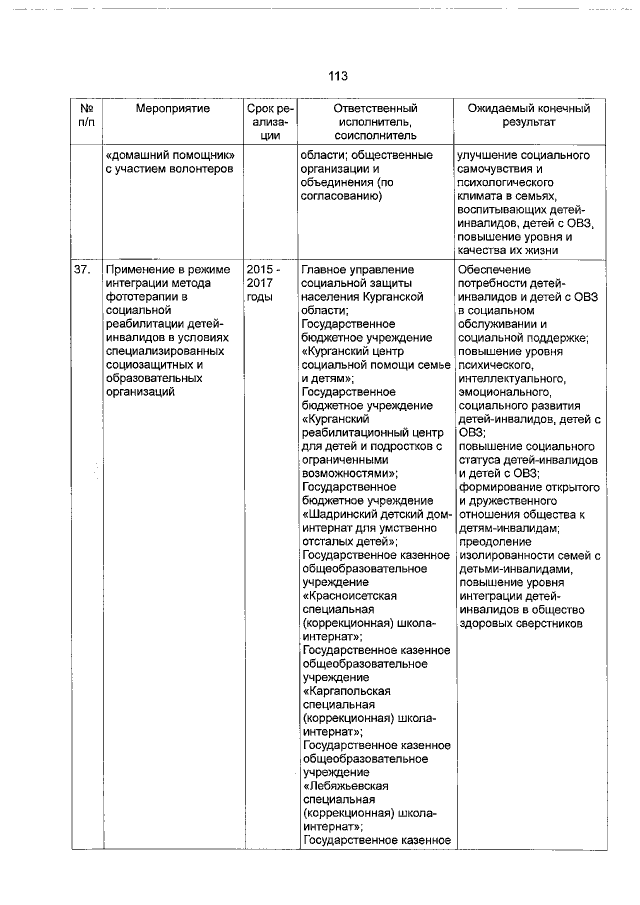 113

| № п/п | Мероприятие | Срок реализации | Ответственный исполнитель, соисполнитель | Ожидаемый конечный результат |
|---|---|---|---|---|
| | «домашний помощник» с участием волонтеров | | области; общественные организации и объединения (по согласованию) | улучшение социального самочувствия и психологического климата в семьях, воспитывающих детей-инвалидов, детей с ОВЗ, повышение уровня и качества их жизни |
| 37. | Применение в режиме интеграции метода фототерапии в социальной реабилитации детей-инвалидов в условиях специализированных социозащитных и образовательных организаций | 2015 - 2017 годы | Главное управление социальной защиты населения Курганской области; Государственное бюджетное учреждение «Курганский центр социальной помощи семье и детям»; Государственное бюджетное учреждение «Курганский реабилитационный центр для детей и подростков с ограниченными возможностями»; Государственное бюджетное учреждение «Шадринский детский дом-интернат для умственно отсталых детей»; Государственное казенное общеобразовательное учреждение «Красноисетская специальная (коррекционная) школа-интернат»; Государственное казенное общеобразовательное учреждение «Каргапольская специальная (коррекционная) школа-интернат»; Государственное казенное общеобразовательное учреждение «Лебяжьевская специальная (коррекционная) школа-интернат»; Государственное казенное | Обеспечение потребности детей-инвалидов и детей с ОВЗ в социальном обслуживании и социальной поддержке; повышение уровня психического, интеллектуального, эмоционального, социального развития детей-инвалидов, детей с ОВЗ; повышение социального статуса детей-инвалидов и детей с ОВЗ; формирование открытого и дружественного отношения общества к детям-инвалидам; преодоление изолированности семей с детьми-инвалидами, повышение уровня интеграции детей-инвалидов в общество здоровых сверстников |